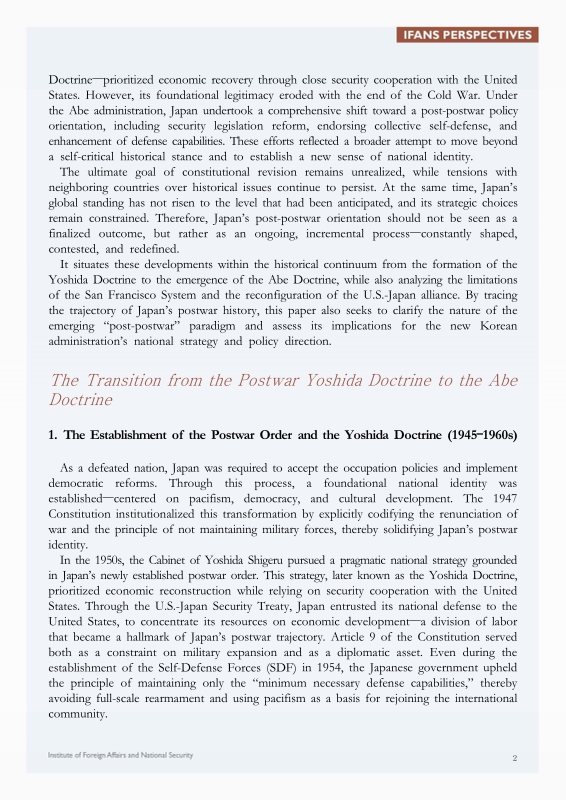 IFANS PERSPECTIVES

Doctrine—prioritized economic recovery through close security cooperation with the United States. However, its foundational legitimacy eroded with the end of the Cold War. Under the Abe administration, Japan undertook a comprehensive shift toward a post-postwar policy orientation, including security legislation reform, endorsing collective self-defense, and enhancement of defense capabilities. These efforts reflected a broader attempt to move beyond a self-critical historical stance and to establish a new sense of national identity.

The ultimate goal of constitutional revision remains unrealized, while tensions with neighboring countries over historical issues continue to persist. At the same time, Japan's global standing has not risen to the level that had been anticipated, and its strategic choices remain constrained. Therefore, Japan's post-postwar orientation should not be seen as a finalized outcome, but rather as an ongoing, incremental process—constantly shaped, contested, and redefined.

It situates these developments within the historical continuum from the formation of the Yoshida Doctrine to the emergence of the Abe Doctrine, while also analyzing the limitations of the San Francisco System and the reconfiguration of the U.S.-Japan alliance. By tracing the trajectory of Japan's postwar history, this paper also seeks to clarify the nature of the emerging "post-postwar" paradigm and assess its implications for the new Korean administration's national strategy and policy direction.

The Transition from the Postwar Yoshida Doctrine to the Abe Doctrine

1. The Establishment of the Postwar Order and the Yoshida Doctrine (1945–1960s)

As a defeated nation, Japan was required to accept the occupation policies and implement democratic reforms. Through this process, a foundational national identity was established—centered on pacifism, democracy, and cultural development. The 1947 Constitution institutionalized this transformation by explicitly codifying the renunciation of war and the principle of not maintaining military forces, thereby solidifying Japan's postwar identity.

In the 1950s, the Cabinet of Yoshida Shigeru pursued a pragmatic national strategy grounded in Japan's newly established postwar order. This strategy, later known as the Yoshida Doctrine, prioritized economic reconstruction while relying on security cooperation with the United States. Through the U.S.-Japan Security Treaty, Japan entrusted its national defense to the United States, to concentrate its resources on economic development—a division of labor that became a hallmark of Japan's postwar trajectory. Article 9 of the Constitution served both as a constraint on military expansion and as a diplomatic asset. Even during the establishment of the Self-Defense Forces (SDF) in 1954, the Japanese government upheld the principle of maintaining only the "minimum necessary defense capabilities," thereby avoiding full-scale rearmament and using pacifism as a basis for rejoining the international community.

Institute of Foreign Affairs and National Security

2